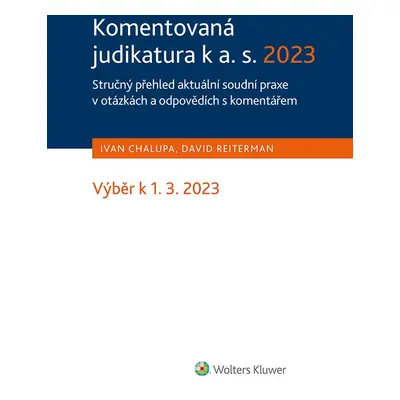 Komentovaná judikatura k a. s. 2023

Stručný přehled aktuální soudní praxe v otázkách a odpovědích s komentářem

IVAN CHALUPA, DAVID REITERMAN

Výběr k 1. 3. 2023

Wolters Kluwer